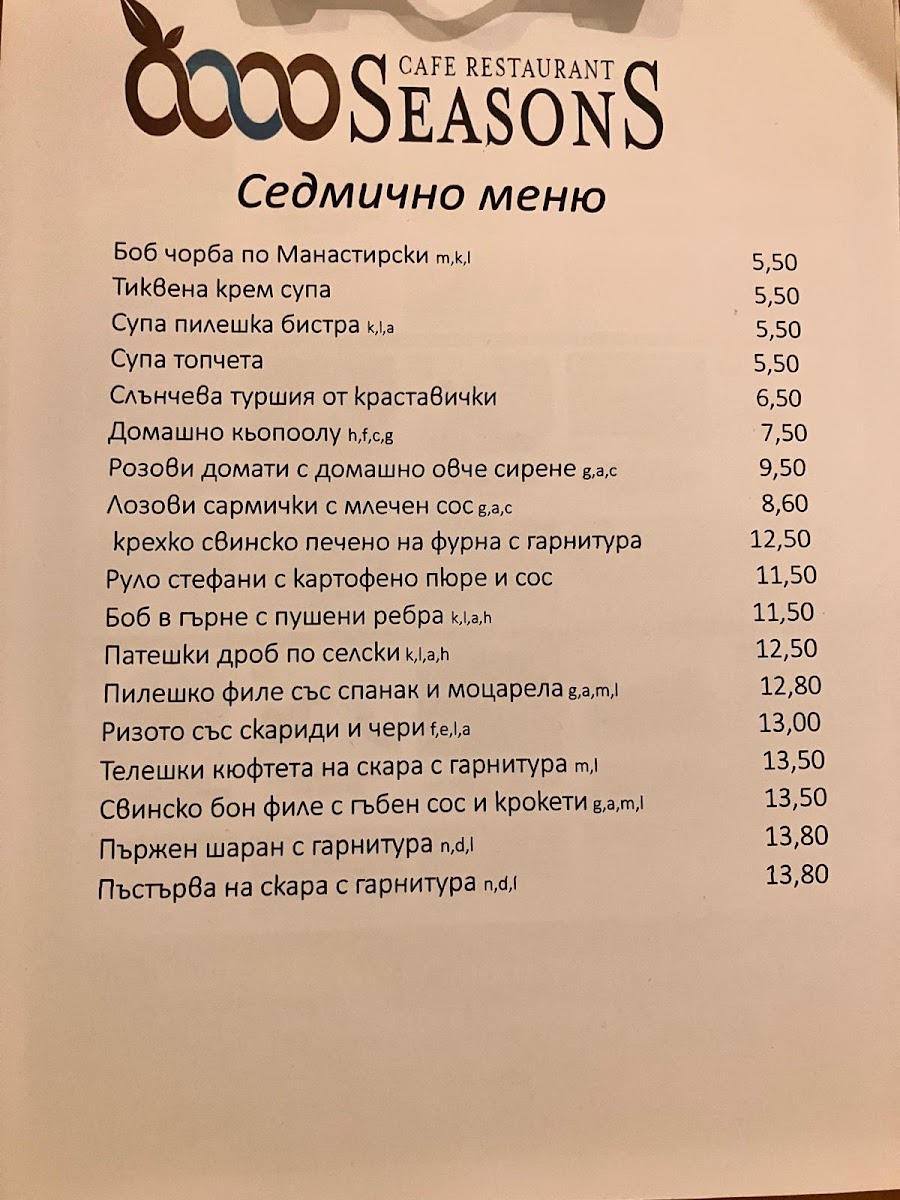 CAFE RESTAURANT
SEASONS

Седмично меню

Боб чорба по Манастирски m,k,l 5,50
Тиквена крем супа 5,50
Супа пилешка бистра k,l,a 5,50
Супа топчета 5,50
Слънчева туршия от краставички 6,50
Домашно кьопоолу h,f,c,g 7,50
Розови домати с домашно овче сирене g,a,c 9,50
Лозови сармички с млечен сос g,a,c 8,60
крехко свинско печено на фурна с гарнитура 12,50
Руло стефани с картофено пюре и сос 11,50
Боб в гърне с пушени ребра k,l,a,h 11,50
Патешки дроб по селски k,l,a,h 12,50
Пилешко филе със спанак и моцарела g,a,m,l 12,80
Ризото със скариди и чери f,e,l,a 13,00
Телешки кюфтета на скара с гарнитура m,l 13,50
Свинско бон филе с гъбен сос и крокети g,a,m,l 13,50
Пържен шаран с гарнитура n,d,l 13,80
Пъстърва на скара с гарнитура n,d,l 13,80